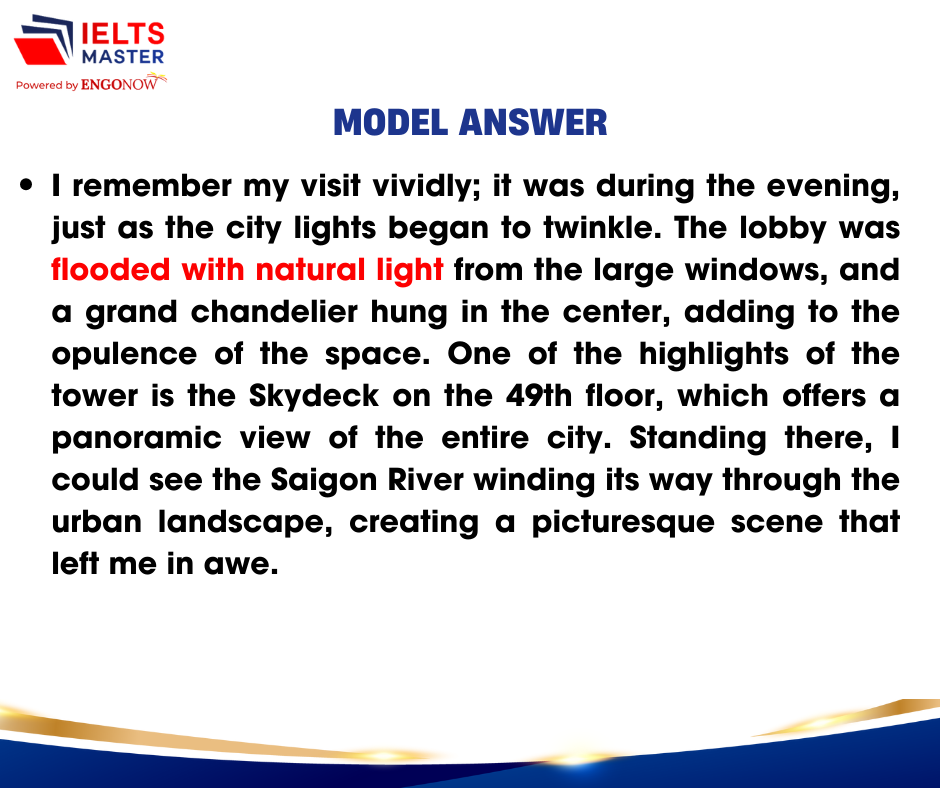 IELTS MASTER
Powered by ENGONOW

MODEL ANSWER

• I remember my visit vividly; it was during the evening, just as the city lights began to twinkle. The lobby was flooded with natural light from the large windows, and a grand chandelier hung in the center, adding to the opulence of the space. One of the highlights of the tower is the Skydeck on the 49th floor, which offers a panoramic view of the entire city. Standing there, I could see the Saigon River winding its way through the urban landscape, creating a picturesque scene that left me in awe.